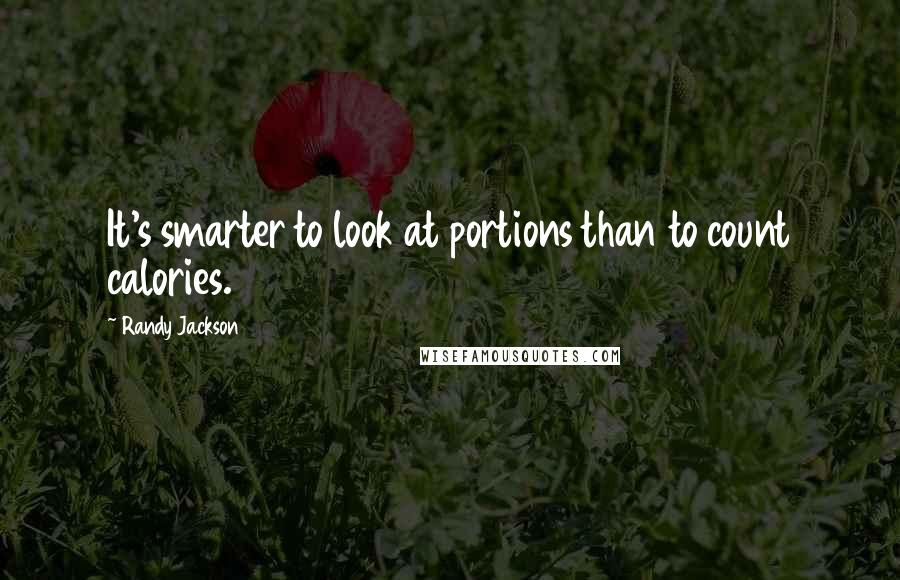 It's smarter to look at portions than to count calories.

~ Randy Jackson

WISEFAMOUSQUOTES.COM